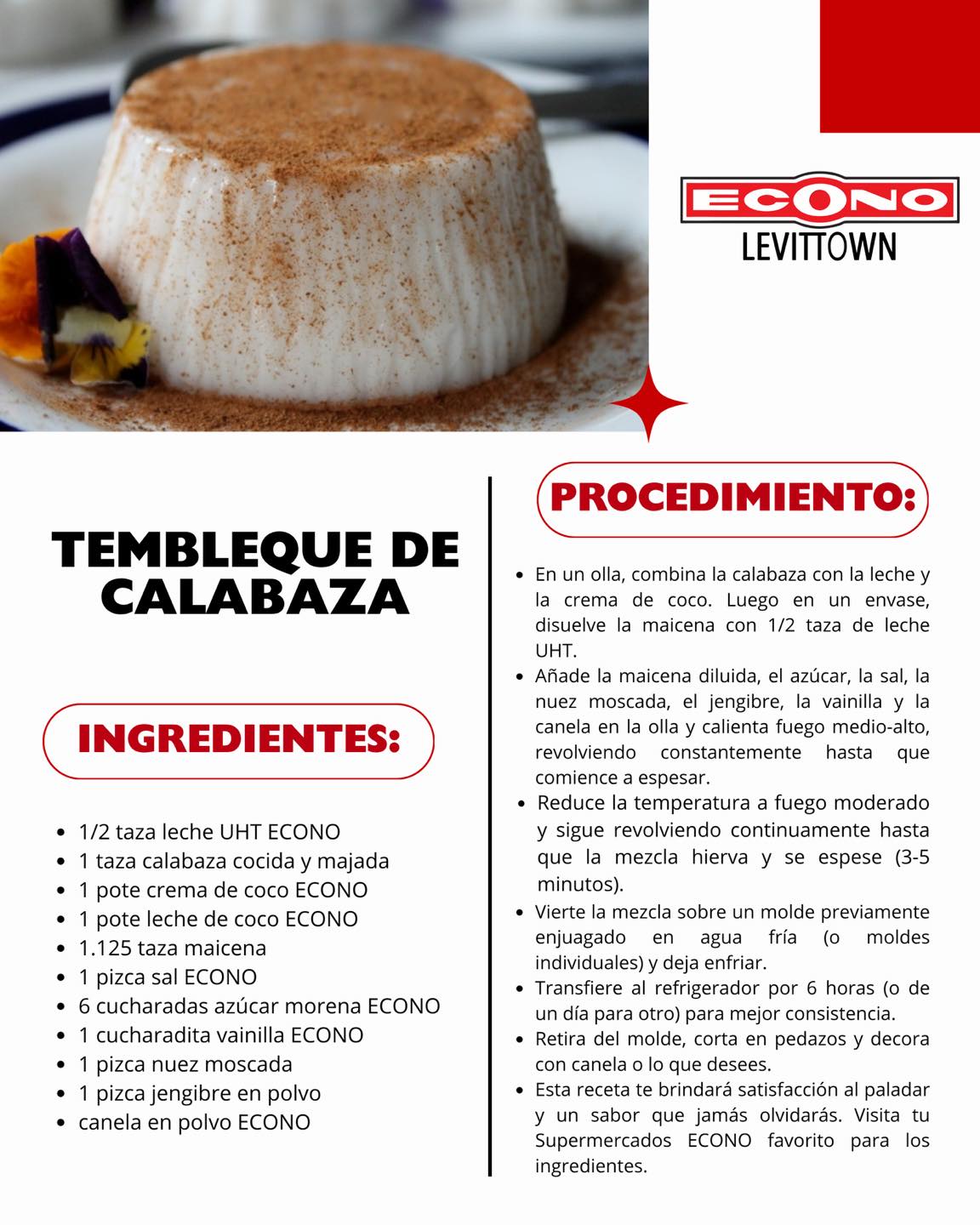 ECONO
LEVITTOWN

TEMBLEQUE DE CALABAZA

INGREDIENTES:

- 1/2 taza leche UHT ECONO
- 1 taza calabaza cocida y majada
- 1 pote crema de coco ECONO
- 1 pote leche de coco ECONO
- 1.125 taza maicena
- 1 pizca sal ECONO
- 6 cucharadas azúcar morena ECONO
- 1 cucharadita vainilla ECONO
- 1 pizca nuez moscada
- 1 pizca jengibre en polvo
- canela en polvo ECONO

PROCEDIMIENTO:

- En un olla, combina la calabaza con la leche y la crema de coco. Luego en un envase, disuelve la maicena con 1/2 taza de leche UHT.
- Añade la maicena diluida, el azúcar, la sal, la nuez moscada, el jengibre, la vainilla y la canela en la olla y calienta fuego medio-alto, revolviendo constantemente hasta que comience a espesar.
- Reduce la temperatura a fuego moderado y sigue revolviendo continuamente hasta que la mezcla hierva y se espese (3-5 minutos).
- Vierte la mezcla sobre un molde previamente enjuagado en agua fría (o moldes individuales) y deja enfriar.
- Transfiere al refrigerador por 6 horas (o de un día para otro) para mejor consistencia.
- Retira del molde, corta en pedazos y decora con canela o lo que desees.
- Esta receta te brindará satisfacción al paladar y un sabor que jamás olvidarás. Visita tu Supermercados ECONO favorito para los ingredientes.